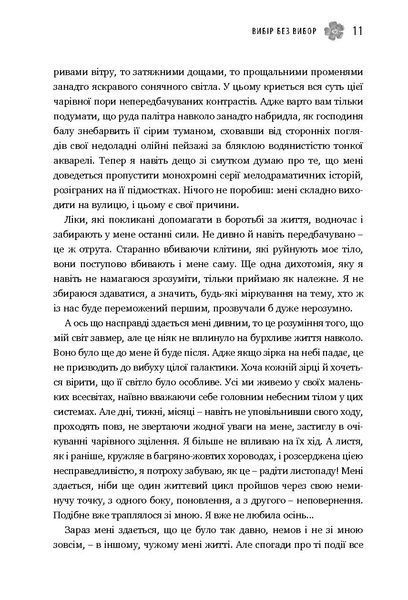 ВИБІР БЕЗ ВИБОР 11

ривами вітру, то затяжними дощами, то прощальними променями занадто яскравого сонячного світла. У цьому криється вся суть цієї чарівної пори непередбачуваних контрастів. Адже варто вам тільки подумати, що руда палітра навколо занадто набридла, як господиня балу знебарвить її сірим туманом, сховавши від сторонніх поглядів свої недоладні олійні пейзажі за бляклою водянистістю тонкої акварелі. Тепер я навіть дещо зі смутком думаю про те, що мені доведеться пропустити монохромні серії мелодраматичних історій, розіграних на її підмостках. Нічого не поробиш: мені складно виходити на вулицю, і цьому є свої причини.

Ліки, які покликані допомагати в боротьбі за життя, водночас і забирають у мене останні сили. Не дивно й навіть передбачувано – це ж отрута. Старанно вбиваючи клітини, які руйнують моє тіло, вони поступово вбивають і мене саму. Ще одна дихотомія, яку я навіть не намагаюся зрозуміти, тільки приймаю як належне. Я не збираюся здаватися, а значить, будь-які міркування на тему, хто ж із нас буде переможений першим, прозвучали б дуже нерозумно.

А ось що насправді здається мені дивним, то це розуміння того, що мій світ завмер, але це ніяк не вплинуло на бурхливе життя навколо. Воно було ще до мене й буде після. Адже якщо зірка на небі падає, це не призводить до вибуху цілої галактики. Хоча кожній зірці й хочеться вірити, що її світло було особливе. Усі ми живемо у своїх маленьких всесвітах, наївно вважаючи себе головним небесним тілом у цих системах. Але дні, тижні, місяці – навіть не уповільнивши свого ходу, проходять повз, не звертаючи жодної уваги на мене, застиглу в очікуванні чарівного зцілення. Я більше не впливаю на їх хід. А листя, як і раніше, кружляє в багряно-жовтих хороводах, і розсерджена цією несправедливістю, я потроху забуваю, як це – радіти листопаду! Мені здається, ніби ще один життєвий цикл пройшов через свою неминучу точку, з одного боку, поновлення, а з другого – неповернення. Подібне вже траплялося зі мною. Я вже не любила осінь...

Зараз мені здається, що це було так давно, немов і не зі мною зовсім, – в іншому, чужому мені житті. Але спогади про ті події все